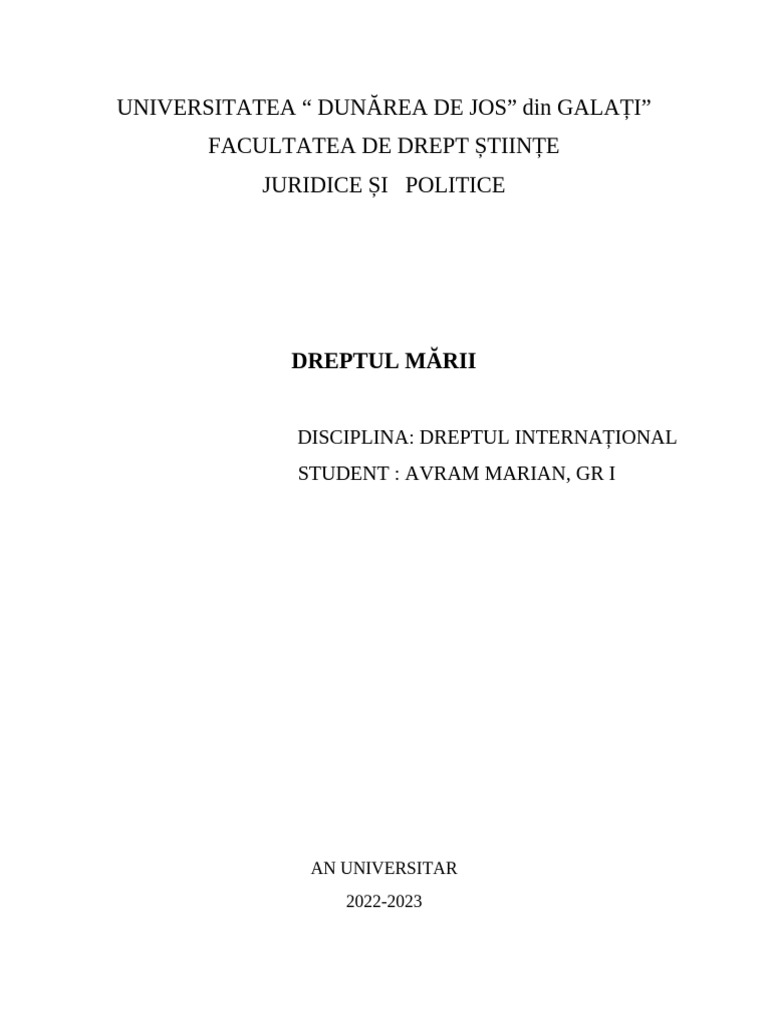 UNIVERSITATEA " DUNĂREA DE JOS" din GALAȚI"
FACULTATEA DE DREPT ȘTIINȚE
JURIDICE ȘI POLITICE

DREPTUL MĂRII

DISCIPLINA: DREPTUL INTERNAȚIONAL
STUDENT : AVRAM MARIAN, GR I

AN UNIVERSITAR
2022-2023